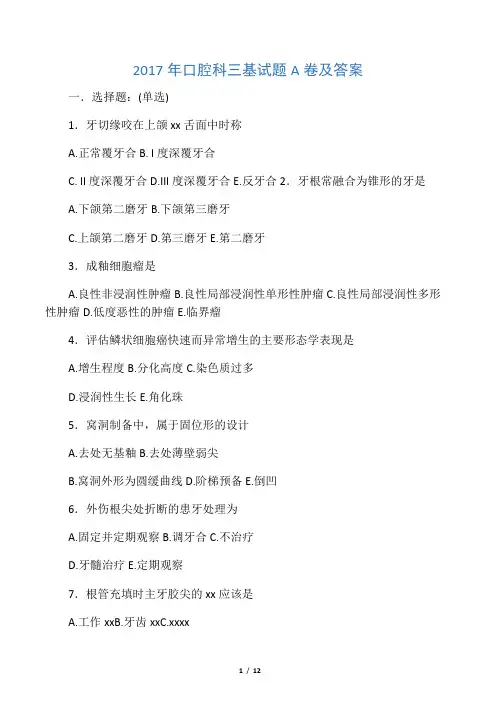 2017 年口腔科三基试题 A 卷及答案

一．选择题：(单选)

1．牙切缘咬在上颌 xx 舌面中时称

A.正常覆牙合 B.I 度深覆牙合

C.II 度深覆牙合 D.III 度深覆牙合 E.反牙合 2．牙根常融合为锥形的牙是

A.下颌第二磨牙 B.下颌第三磨牙

C.上颌第二磨牙 D.第三磨牙 E.第二磨牙

3．成釉细胞瘤是

A.良性非浸润性肿瘤 B.良性局部浸润性单形性肿瘤 C.良性局部浸润性多形性肿瘤 D.低度恶性的肿瘤 E.临界瘤

4．评估鳞状细胞癌快速而异常增生的主要形态学表现是

A.增生程度 B.分化高度 C.染色质过多

D.浸润性生长 E.角化珠

5．窝洞制备中，属于固位形的设计

A.去处无基釉 B.去处薄壁弱尖

B.窝洞外形为圆缓曲线 D.阶梯预备 E.倒凹

6．外伤根尖处折断的患牙处理为

A.固定并定期观察 B.调牙合 C.不治疗

D.牙髓治疗 E.定期观察

7．根管充填时主牙胶尖的 xx 应该是

A.工作 xxB.牙齿 xxC.xxxx

1 / 12